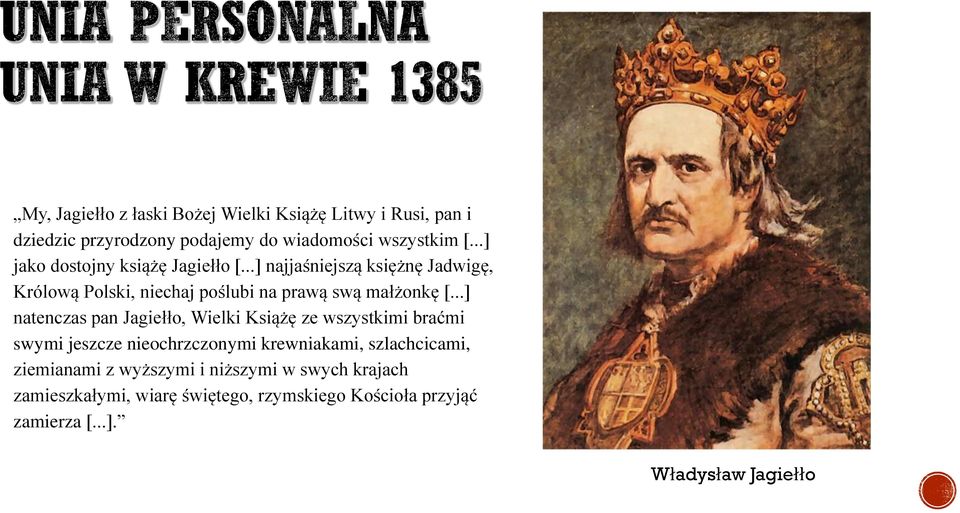 UNIA PERSONALNA
UNIA W KREWIE 1385

„My, Jagiełło z łaski Bożej Wielki Książę Litwy i Rusi, pan i dziedzic przyrodzony podajemy do wiadomości wszystkim [...] jako dostojny książę Jagiełło [...] najjaśniejszą księżnę Jadwigę, Królową Polski, niechaj poślubi na prawą swą małżonkę [...] natenczas pan Jagiełło, Wielki Książę ze wszystkimi braćmi swymi jeszcze nieochrzczonymi krewniakami, szlachcicami, ziemianami z wyższymi i niższymi w swych krajach zamieszkałymi, wiarę świętego, rzymskiego Kościoła przyjąć zamierza [...].”

Władysław Jagiełło